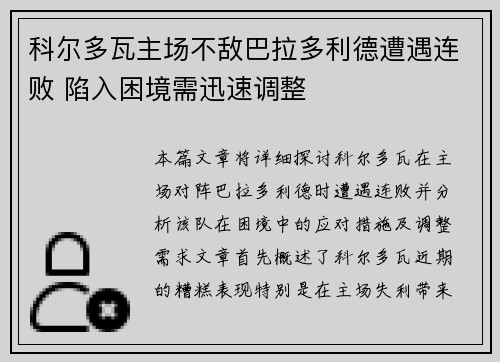 科尔多瓦主场不敌巴拉多利德遭遇连败 陷入困境需迅速调整

本篇文章将详细探讨科尔多瓦在主场对阵巴拉多利德时遭遇连败并分析该队在困境中的应对措施及调整需求文章首先概述了科尔多瓦近期的糟糕表现特别是在主场失利带来